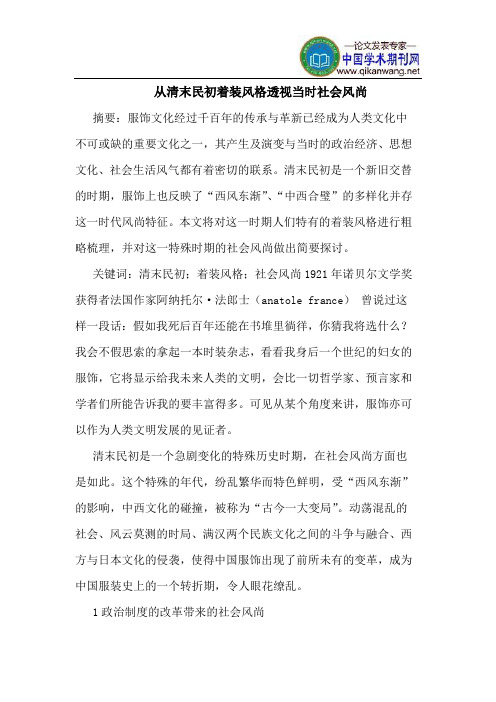 —论文发表专家—
中国学术期刊网
www.qikanwang.net

从清末民初着装风格透视当时社会风尚

摘要：服饰文化经过千百年的传承与革新已经成为人类文化中不可或缺的重要文化之一，其产生及演变与当时的政治经济、思想文化、社会生活风气都有着密切的联系。清末民初是一个新旧交替的时期，服饰上也反映了“西风东渐”、“中西合璧”的多样化并存这一时代风尚特征。本文将对这一时期人们特有的着装风格进行粗略梳理，并对这一特殊时期的社会风尚做出简要探讨。

关键词：清末民初；着装风格；社会风尚 1921 年诺贝尔文学奖获得者法国作家阿纳托尔·法郎士（anatole france） 曾说过这样一段话：假如我死后百年还能在书堆里徜徉，你猜我将选什么？我会不假思索的拿起一本时装杂志，看看我身后一个世纪的妇女的服饰，它将显示给我未来人类的文明，会比一切哲学家、预言家和学者们所能告诉我的要丰富得多。可见从某个角度来讲，服饰亦可以作为人类文明发展的见证者。

清末民初是一个急剧变化的特殊历史时期，在社会风尚方面也是如此。这个特殊的年代，纷乱繁华而特色鲜明，受“西风东渐”的影响，中西文化的碰撞，被称为“古今一大变局”。动荡混乱的社会、风云莫测的时局、满汉两个民族文化之间的斗争与融合、西方与日本文化的侵袭，使得中国服饰出现了前所未有的变革，成为中国服装史上的一个转折期，令人眼花缭乱。

1 政治制度的改革带来的社会风尚